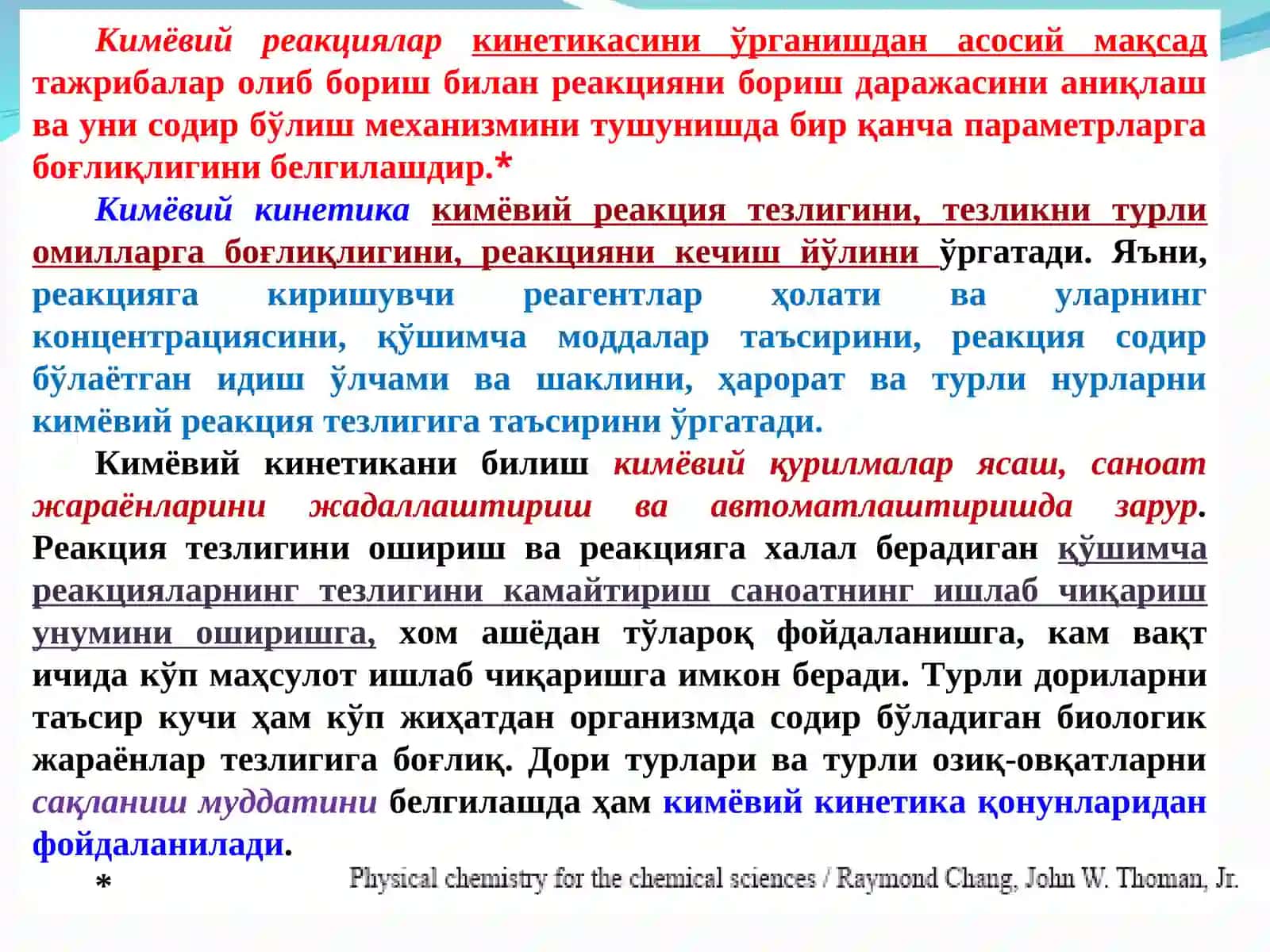 Кимёвий реакциялар кинетикасини ўрганишдан асосий мақсад тажрибалар олиб бориш билан реакцияни бориш даражасини аниқлаш ва уни содир бўлиш механизмини тушунишда бир қанча параметрларга боғлиқлигини белгилашдир.*

Кимёвий кинетика кимёвий реакция тезлигини, тезликни турли омилларга боғлиқлигини, реакцияни кечиш йўлини ўргатади. Яъни, реакцияга киришувчи реагентлар ҳолати ва уларнинг концентрациясини, қўшимча моддалар таъсирини, реакция содир бўлаётган идиш ўлчами ва шаклини, ҳарорат ва турли нурларни кимёвий реакция тезлигига таъсирини ўргатади.

Кимёвий кинетикани билиш кимёвий қурилмалар ясаш, саноат жараёнларини жадаллаштириш ва автоматлаштиришда зарур. Реакция тезлигини ошириш ва реакцияга халал берадиган қўшимча реакцияларнинг тезлигини камайтириш саноатнинг ишлаб чиқариш унумини оширишга, хом ашёдан тўлароқ фойдаланишга, кам вақт ичида кўп маҳсулот ишлаб чиқаришга имкон беради. Турли дориларни таъсир кучи ҳам кўп жиҳатдан организмда содир бўладиган биологик жараёнлар тезлигига боғлиқ. Дори турлари ва турли озиқ-овқатларни сақланиш муддатини белгилашда ҳам кимёвий кинетика қонунларидан фойдаланилади.

* Physical chemistry for the chemical sciences / Raymond Chang, John W. Thoman, Jr.